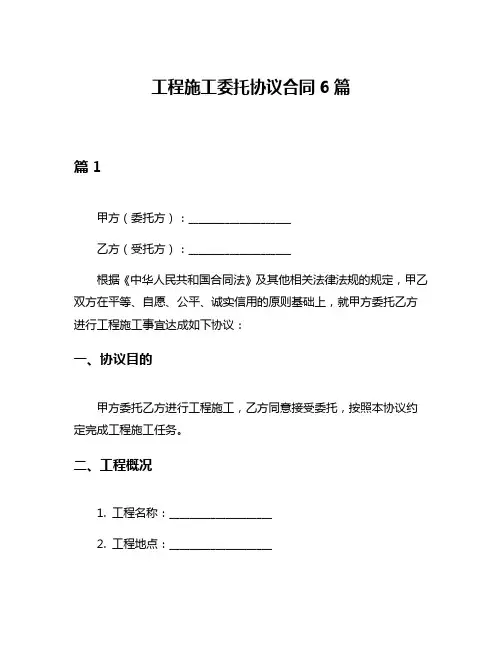 工程施工委托协议合同 6 篇

篇 1

甲方（委托方）：__________________

乙方（受托方）：__________________

根据《中华人民共和国合同法》及其他相关法律法规的规定，甲乙双方在平等、自愿、公平、诚实信用的原则基础上，就甲方委托乙方进行工程施工事宜达成如下协议：

一、协议目的

甲方委托乙方进行工程施工，乙方同意接受委托，按照本协议约定完成工程施工任务。

二、工程概况

1. 工程名称：__________________

2. 工程地点：__________________